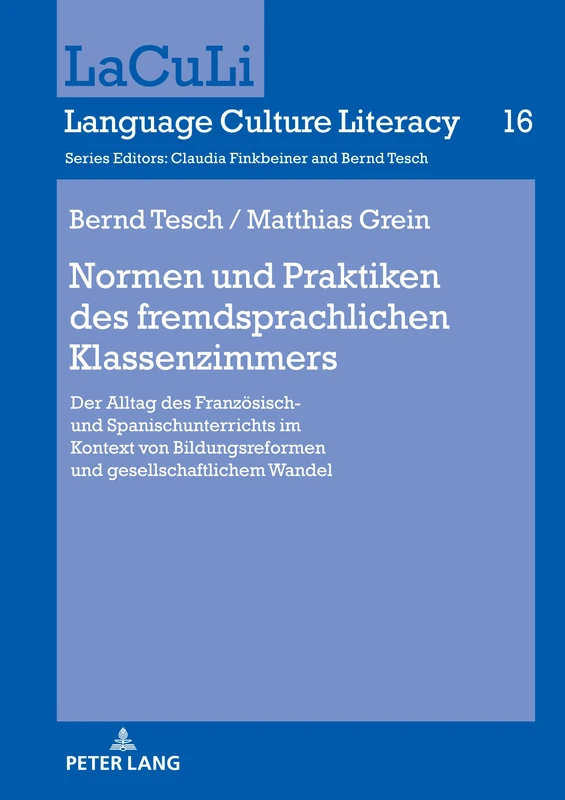 LaCuLi

Language Culture Literacy 16

Series Editors: Claudia Finkbeiner and Bernd Tesch

Bernd Tesch / Matthias Grein

Normen und Praktiken des fremdsprachlichen Klassenzimmers

Der Alltag des Französisch- und Spanischunterrichts im Kontext von Bildungsreformen und gesellschaftlichem Wandel

PETER LANG